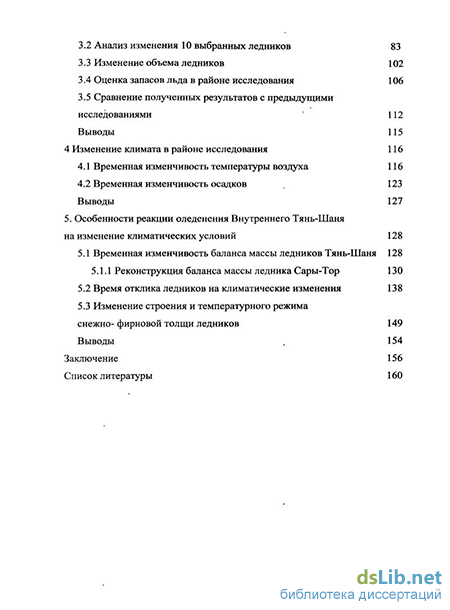 3.2 Анализ изменения 10 выбранных ледников 83
3.3 Изменение объема ледников 102
3.4 Оценка запасов льда в районе исследования 106
3.5 Сравнение полученных результатов с предыдущими исследованиями 112
Выводы 115
4 Изменение климата в районе исследования 116
4.1 Временная изменчивость температуры воздуха 116
4.2 Временная изменчивость осадков 123
Выводы 127
5. Особенности реакции оледенения Внутреннего Тянь-Шаня на изменение климатических условий 128
5.1 Временная изменчивость баланса массы ледников Тянь-Шаня 128
5.1.1 Реконструкция баланса массы ледника Сары-Тор 130
5.2 Время отклика ледников на климатические изменения 138
5.3 Изменение строения и температурного режима снежно- фирновой толщи ледников 149
Выводы 154
Заключение 156
Список литературы 160

dsLib.net
библиотека диссертаций